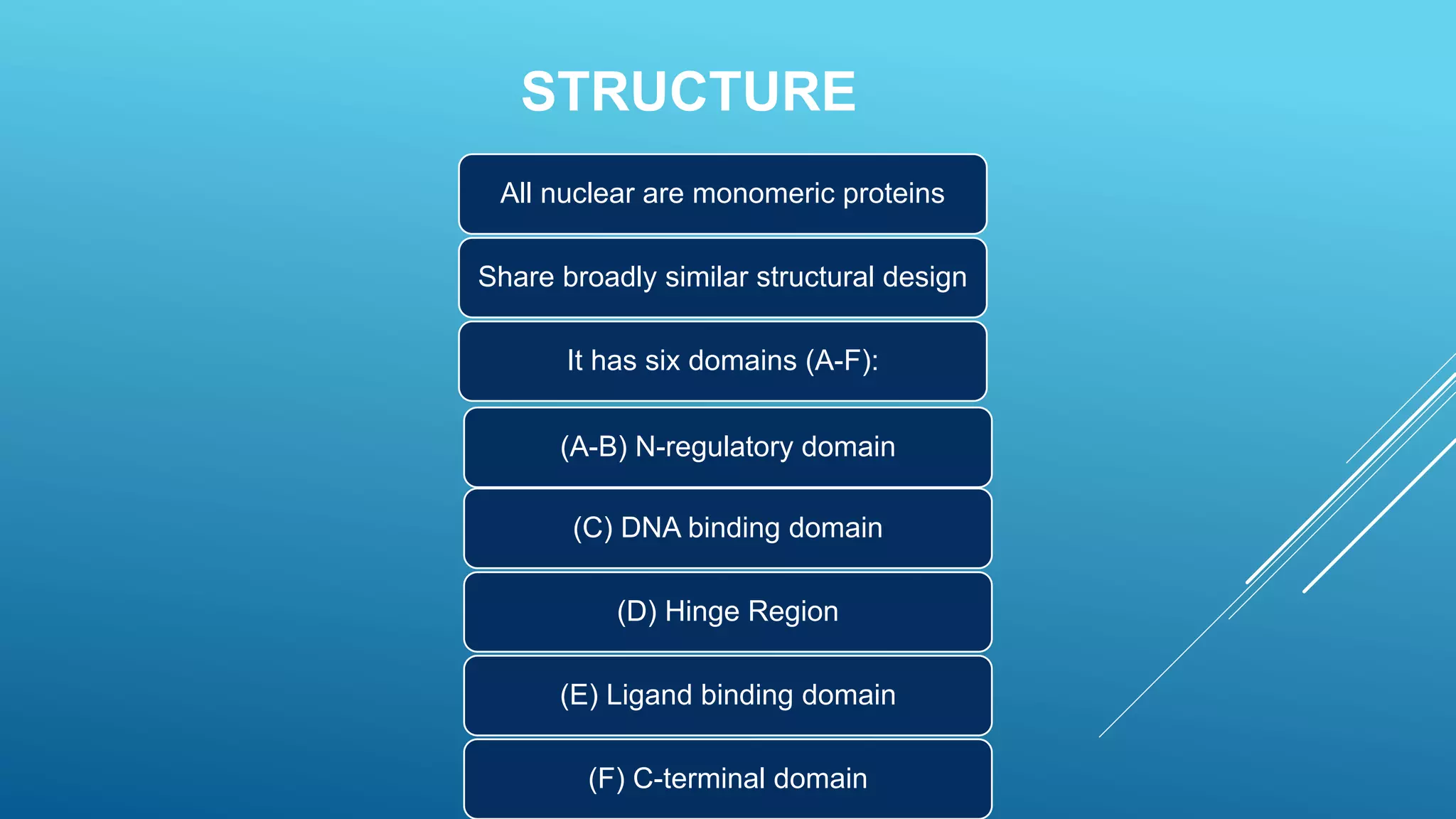 STRUCTURE

All nuclear are monomeric proteins

Share broadly similar structural design

It has six domains (A-F):

(A-B) N-regulatory domain

(C) DNA binding domain

(D) Hinge Region

(E) Ligand binding domain

(F) C-terminal domain